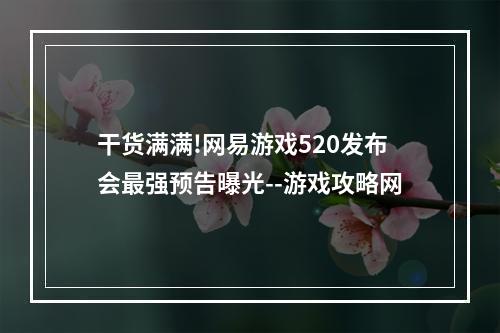 干货满满!网易游戏520发布会最强预告曝光--游戏攻略网